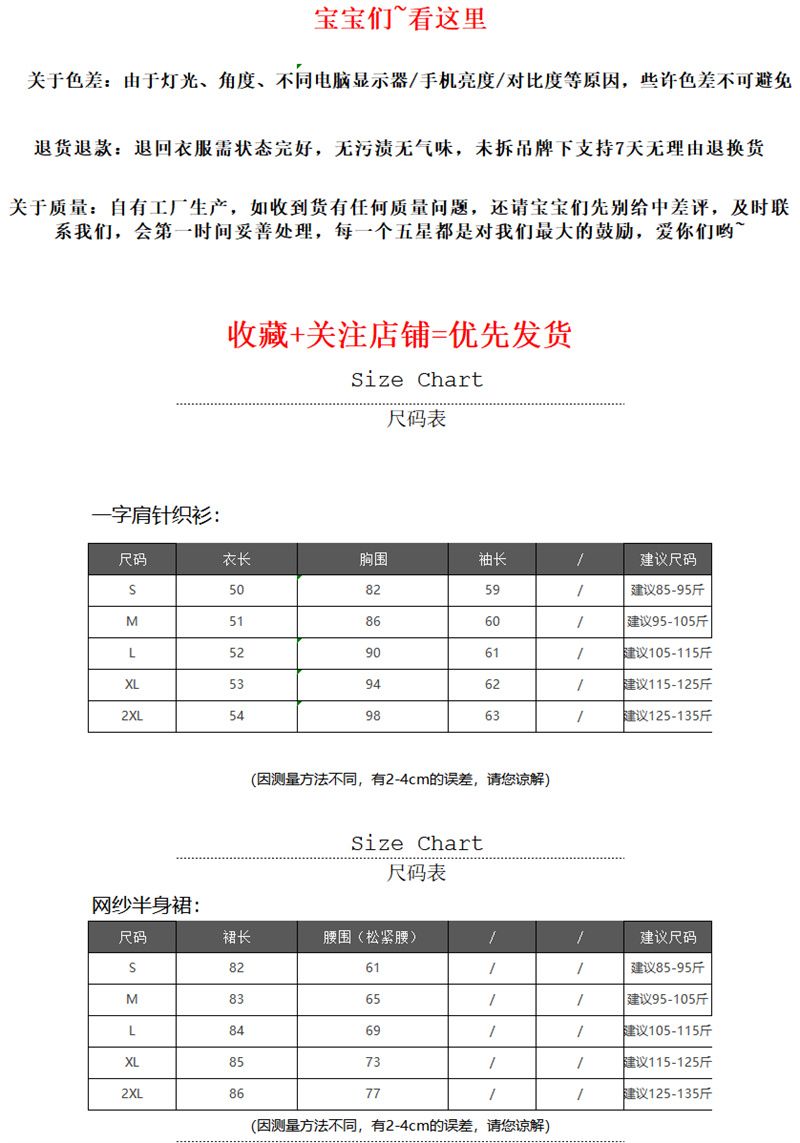 宝宝们~看这里

关于色差：由于灯光、角度、不同电脑显示器/手机亮度/对比度等原因，些许色差不可避免

退货退款：退回衣服需状态完好，无污渍无气味，未拆吊牌下支持7天无理由退换货

关于质量：自有工厂生产，如收到货有任何质量问题，还请宝宝们先别给中差评，及时联系我们，会第一时间妥善处理，每一个五星都是对我们最大的鼓励，爱你们哟~

收藏+关注店铺=优先发货

Size Chart
尺码表

一字肩针织衫：

| 尺码 | 衣长 | 胸围 | 袖长 | / | 建议尺码 |
|---|---|---|---|---|---|
| S | 50 | 82 | 59 | / | 建议85-95斤 |
| M | 51 | 86 | 60 | / | 建议95-105斤 |
| L | 52 | 90 | 61 | / | 建议105-115斤 |
| XL | 53 | 94 | 62 | / | 建议115-125斤 |
| 2XL | 54 | 98 | 63 | / | 建议125-135斤 |

(因测量方法不同，有2-4cm的误差，请您谅解)

Size Chart
尺码表

网纱半身裙：

| 尺码 | 裙长 | 腰围（松紧腰） | / | / | 建议尺码 |
|---|---|---|---|---|---|
| S | 82 | 61 | / | / | 建议85-95斤 |
| M | 83 | 65 | / | / | 建议95-105斤 |
| L | 84 | 69 | / | / | 建议105-115斤 |
| XL | 85 | 73 | / | / | 建议115-125斤 |
| 2XL | 86 | 77 | / | / | 建议125-135斤 |

(因测量方法不同，有2-4cm的误差，请您谅解)